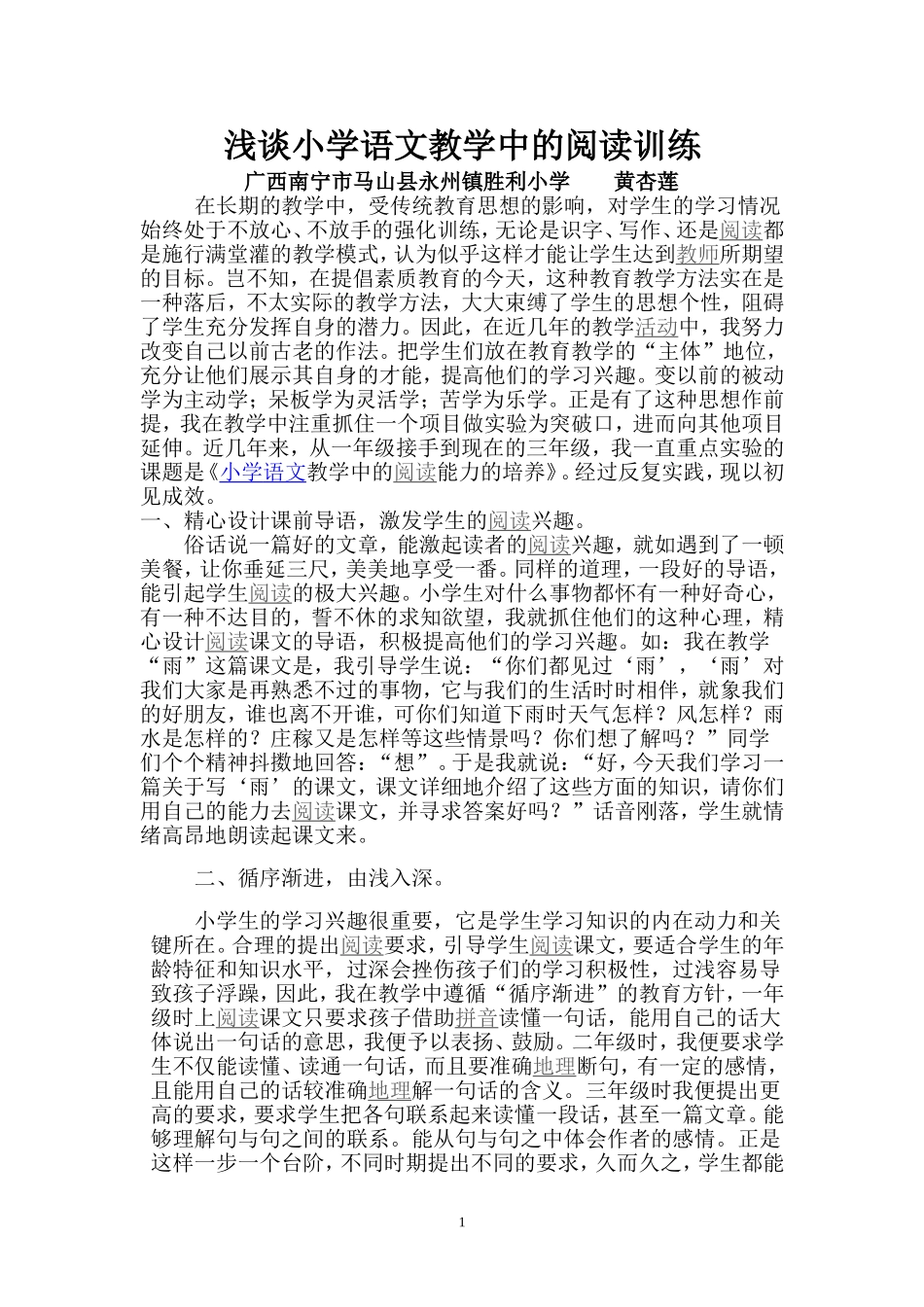 浅谈小学语文教学中的阅读训练

广西南宁市马山县永州镇胜利小学　　黄杏莲

在长期的教学中，受传统教育思想的影响，对学生的学习情况始终处于不放心、不放手的强化训练，无论是识字、写作、还是阅读都是施行满堂灌的教学模式，认为似乎这样才能让学生达到教师所期望的目标。岂不知，在提倡素质教育的今天，这种教育教学方法实在是一种落后，不太实际的教学方法，大大束缚了学生的思想个性，阻碍了学生充分发挥自身的潜力。因此，在近几年的教学活动中，我努力改变自己以前古老的作法。把学生们放在教育教学的“主体”地位，充分让他们展示其自身的才能，提高他们的学习兴趣。变以前的被动学为主动学；呆板学为灵活学；苦学为乐学。正是有了这种思想作前提，我在教学中注重抓住一个项目做实验为突破口，进而向其他项目延伸。近几年来，从一年级接手到现在的三年级，我一直重点实验的课题是《小学语文教学中的阅读能力的培养》。经过反复实践，现以初见成效。

一、精心设计课前导语，激发学生的阅读兴趣。

俗话说一篇好的文章，能激起读者的阅读兴趣，就如遇到了一顿美餐，让你垂延三尺，美美地享受一番。同样的道理，一段好的导语，能引起学生阅读的极大兴趣。小学生对什么事物都怀有一种好奇心，有一种不达目的，誓不休的求知欲望，我就抓住他们的这种心理，精心设计阅读课文的导语，积极提高他们的学习兴趣。如：我在教学“雨”这篇课文是，我引导学生说：“你们都见过‘雨’，‘雨’对我们大家是再熟悉不过的事物，它与我们的生活时时相伴，就象我们的好朋友，谁也离不开谁，可你们知道下雨时天气怎样？风怎样？雨水是怎样的？庄稼又是怎样等这些情景吗？你们想了解吗？”同学们个个精神抖擞地回答：“想”。于是我就说：“好，今天我们学习一篇关于写‘雨’的课文，课文详细地介绍了这些方面的知识，请你们用自己的能力去阅读课文，并寻求答案好吗？”话音刚落，学生就情绪高昂地朗读起课文来。

二、循序渐进，由浅入深。

小学生的学习兴趣很重要，它是学生学习知识的内在动力和关键所在。合理的提出阅读要求，引导学生阅读课文，要适合学生的年龄特征和知识水平，过深会挫伤孩子们的学习积极性，过浅容易导致孩子浮躁，因此，我在教学中遵循“循序渐进”的教育方针，一年级时上阅读课文只要求孩子借助拼音读懂一句话，能用自己的话大体说出一句话的意思，我便予以表扬、鼓励。二年级时，我便要求学生不仅能读懂、读通一句话，而且要准确地理断句，有一定的感情，且能用自己的话较准确地理解一句话的含义。三年级时我便提出更高的要求，要求学生把各句联系起来读懂一段话，甚至一篇文章。能够理解句与句之间的联系。能从句与句之中体会作者的感情。正是这样一步一个台阶，不同时期提出不同的要求，久而久之，学生都能

1